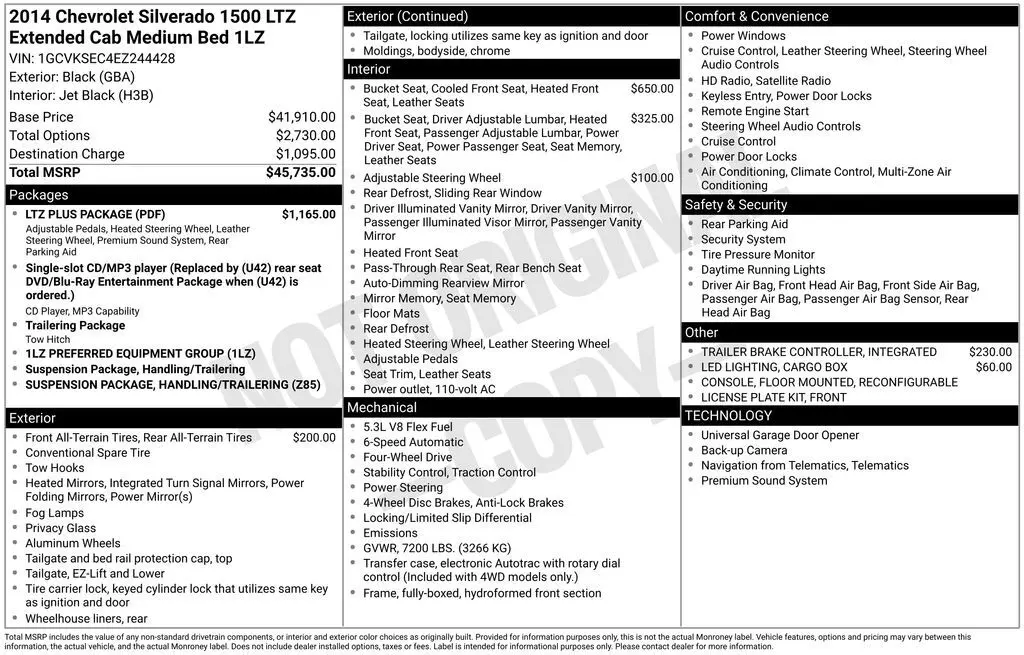 2014 Chevrolet Silverado 1500 LTZ Extended Cab Medium Bed 1LZ
VIN: 1GCVKSEC4EZ244428
Exterior: Black (GBA)
Interior: Jet Black (H3B)

| | |
|---|---|
| Base Price | $41,910.00 |
| Total Options | $2,730.00 |
| Destination Charge | $1,095.00 |
| Total MSRP | $45,735.00 |

Packages
- LTZ PLUS PACKAGE (PDF) $1,165.00
Adjustable Pedals, Heated Steering Wheel, Leather Steering Wheel, Premium Sound System, Rear Parking Aid
- Single-slot CD/MP3 player (Replaced by (U42) rear seat DVD/Blu-Ray Entertainment Package when (U42) is ordered.)
CD Player, MP3 Capability
- Trailering Package
Tow Hitch
- 1LZ PREFERRED EQUIPMENT GROUP (1LZ)
- Suspension Package, Handling/Trailering
- SUSPENSION PACKAGE, HANDLING/TRAILERING (Z85)

Exterior
- Front All-Terrain Tires, Rear All-Terrain Tires $200.00
- Conventional Spare Tire
- Tow Hooks
- Heated Mirrors, Integrated Turn Signal Mirrors, Power Folding Mirrors, Power Mirror(s)
- Fog Lamps
- Privacy Glass
- Aluminum Wheels
- Tailgate and bed rail protection cap, top
- Tailgate, EZ-Lift and Lower
- Tire carrier lock, keyed cylinder lock that utilizes same key as ignition and door
- Wheelhouse liners, rear

Exterior (Continued)
- Tailgate, locking utilizes same key as ignition and door
- Moldings, bodyside, chrome

Interior
- Bucket Seat, Cooled Front Seat, Heated Front Seat, Leather Seats $650.00
- Bucket Seat, Driver Adjustable Lumbar, Heated Front Seat, Passenger Adjustable Lumbar, Power Driver Seat, Power Passenger Seat, Seat Memory, Leather Seats $325.00
- Adjustable Steering Wheel $100.00
- Rear Defrost, Sliding Rear Window
- Driver Illuminated Vanity Mirror, Driver Vanity Mirror, Passenger Illuminated Visor Mirror, Passenger Vanity Mirror
- Heated Front Seat
- Pass-Through Rear Seat, Rear Bench Seat
- Auto-Dimming Rearview Mirror
- Mirror Memory, Seat Memory
- Floor Mats
- Rear Defrost
- Heated Steering Wheel, Leather Steering Wheel
- Adjustable Pedals
- Seat Trim, Leather Seats
- Power outlet, 110-volt AC

Mechanical
- 5.3L V8 Flex Fuel
- 6-Speed Automatic
- Four-Wheel Drive
- Stability Control, Traction Control
- Power Steering
- 4-Wheel Disc Brakes, Anti-Lock Brakes
- Locking/Limited Slip Differential
- Emissions
- GVWR, 7200 LBS. (3266 KG)
- Transfer case, electronic Autotrac with rotary dial control (Included with 4WD models only.)
- Frame, fully-boxed, hydroformed front section

Comfort & Convenience
- Power Windows
- Cruise Control, Leather Steering Wheel, Steering Wheel Audio Controls
- HD Radio, Satellite Radio
- Keyless Entry, Power Door Locks
- Remote Engine Start
- Steering Wheel Audio Controls
- Cruise Control
- Power Door Locks
- Air Conditioning, Climate Control, Multi-Zone Air Conditioning

Safety & Security
- Rear Parking Aid
- Security System
- Tire Pressure Monitor
- Daytime Running Lights
- Driver Air Bag, Front Head Air Bag, Front Side Air Bag, Passenger Air Bag, Passenger Air Bag Sensor, Rear Head Air Bag

Other
- TRAILER BRAKE CONTROLLER, INTEGRATED $230.00
- LED LIGHTING, CARGO BOX $60.00
- CONSOLE, FLOOR MOUNTED, RECONFIGURABLE
- LICENSE PLATE KIT, FRONT

TECHNOLOGY
- Universal Garage Door Opener
- Back-up Camera
- Navigation from Telematics, Telematics
- Premium Sound System

NOT ORIGINAL COPY

Total MSRP includes the value of any non-standard drivetrain components, or interior and exterior color choices as originally built. Provided for information purposes only, this is not the actual Monroney label. Vehicle features, options and pricing may vary between this information, the actual vehicle, and the actual Monroney label. Does not include dealer installed options, taxes or fees. Label is intended for informational purposes only. Please contact dealer for more information.